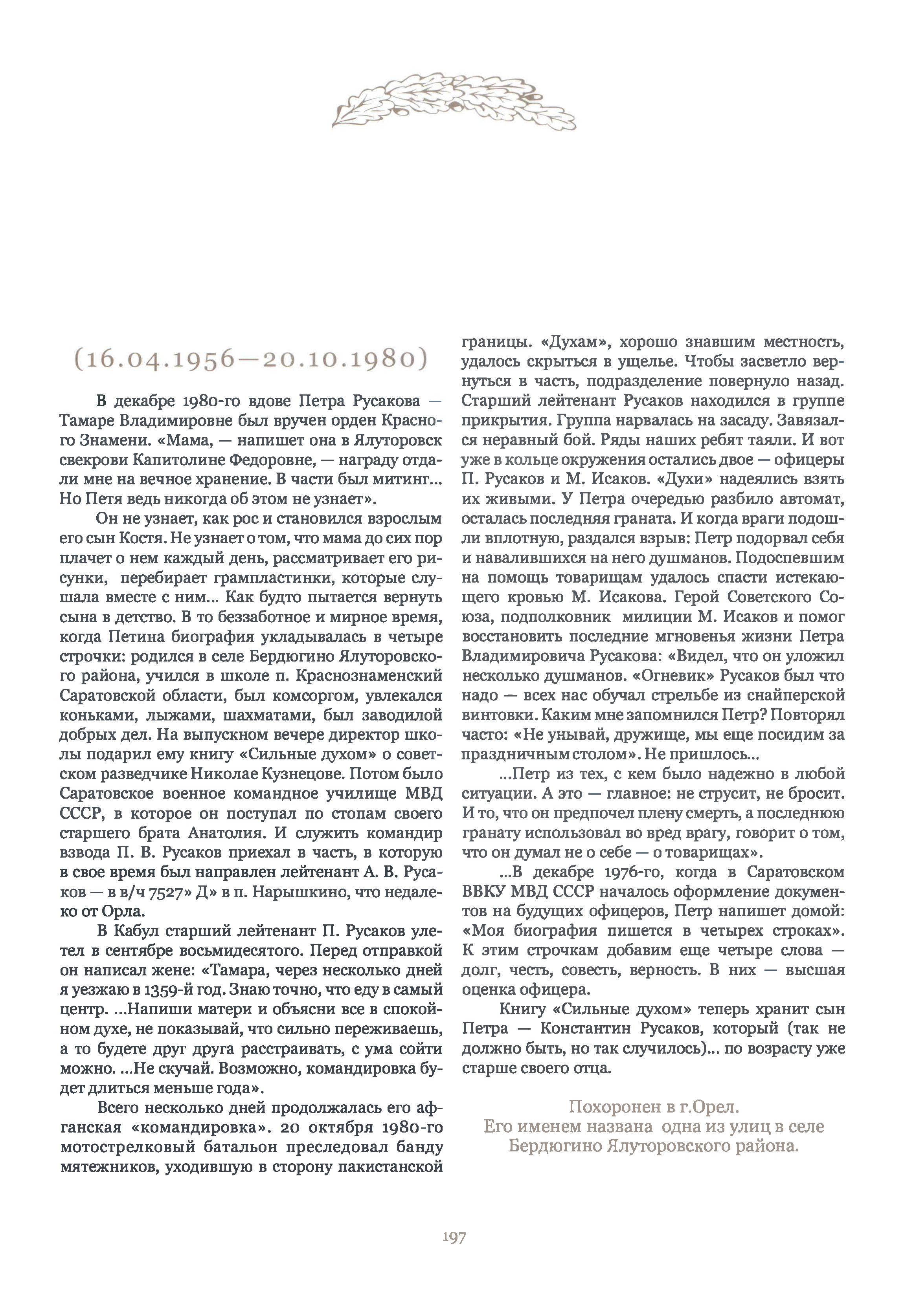 (16.04.1956—20.10.1980)

В декабре 1980-го вдове Петра Русакова — Тамаре Владимировне был вручен орден Красного Знамени. «Мама, — напишет она в Ялуторовск свекрови Капитолине Федоровне, — награду отдали мне на вечное хранение. В части был митинг... Но Петя ведь никогда об этом не узнает».

Он не узнает, как рос и становился взрослым его сын Костя. Не узнает о том, что мама до сих пор плачет о нем каждый день, рассматривает его рисунки, перебирает грампластинки, которые слушала вместе с ним... Как будто пытается вернуть сына в детство. В то беззаботное и мирное время, когда Петина биография укладывалась в четыре строчки: родился в селе Бердюгино Ялуторовского района, учился в школе п. Краснознаменский Саратовской области, был комсоргом, увлекался коньками, лыжами, шахматами, был заводилой добрых дел. На выпускном вечере директор школы подарил ему книгу «Сильные духом» о советском разведчике Николае Кузнецове. Потом было Саратовское военное командное училище МВД СССР, в которое он поступал по стопам своего старшего брата Анатолия. И служить командир взвода П. В. Русаков приехал в часть, в которую в свое время был направлен лейтенант А. В. Русаков — в в/ч 7527» Д» в п. Нарышкино, что недалеко от Орла.

В Кабул старший лейтенант П. Русаков улетел в сентябре восьмидесятого. Перед отправкой он написал жене: «Тамара, через несколько дней я уезжаю в 1359-й год. Знаю точно, что еду в самый центр. ...Напиши матери и объясни все в спокойном духе, не показывай, что сильно переживаешь, а то будете друг друга расстраивать, с ума сойти можно. ...Не скучай. Возможно, командировка будет длиться меньше года».

Всего несколько дней продолжалась его афганская «командировка». 20 октября 1980-го мотострелковый батальон преследовал банду мятежников, уходившую в сторону пакистанской границы. «Духам», хорошо знавшим местность, удалось скрыться в ущелье. Чтобы засветло вернуться в часть, подразделение повернуло назад. Старший лейтенант Русаков находился в группе прикрытия. Группа нарвалась на засаду. Завязался неравный бой. Ряды наших ребят таяли. И вот уже в кольце окружения остались двое — офицеры П. Русаков и М. Исаков. «Духи» надеялись взять их живыми. У Петра очередью разбило автомат, осталась последняя граната. И когда враги подошли вплотную, раздался взрыв: Петр подорвал себя и навалившихся на него душманов. Подоспевшим на помощь товарищам удалось спасти истекающего кровью М. Исакова. Герой Советского Союза, подполковник милиции М. Исаков и помог восстановить последние мгновенья жизни Петра Владимировича Русакова: «Видел, что он уложил несколько душманов. «Огневик» Русаков был что надо — всех нас обучал стрельбе из снайперской винтовки. Каким мне запомнился Петр? Повторял часто: «Не унывай, дружище, мы еще посидим за праздничным столом». Не пришлось...

...Петр из тех, с кем было надежно в любой ситуации. А это — главное: не струсит, не бросит. И то, что он предпочел плену смерть, а последнюю гранату использовал во вред врагу, говорит о том, что он думал не о себе — о товарищах».

...В декабре 1976-го, когда в Саратовском ВВКУ МВД СССР началось оформление документов на будущих офицеров, Петр напишет домой: «Моя биография пишется в четырех строках». К этим строчкам добавим еще четыре слова — долг, честь, совесть, верность. В них — высшая оценка офицера.

Книгу «Сильные духом» теперь хранит сын Петра — Константин Русаков, который (так не должно быть, но так случилось)... по возрасту уже старше своего отца.

Похоронен в г.Орел.
Его именем названа одна из улиц в селе Бердюгино Ялуторовского района.

197